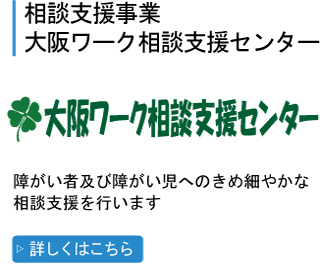 相談支援事業
大阪ワーク相談支援センター

大阪ワーク相談支援センター

障がい者及び障がい児へのきめ細やかな相談支援を行います

▷ 詳しくはこちら